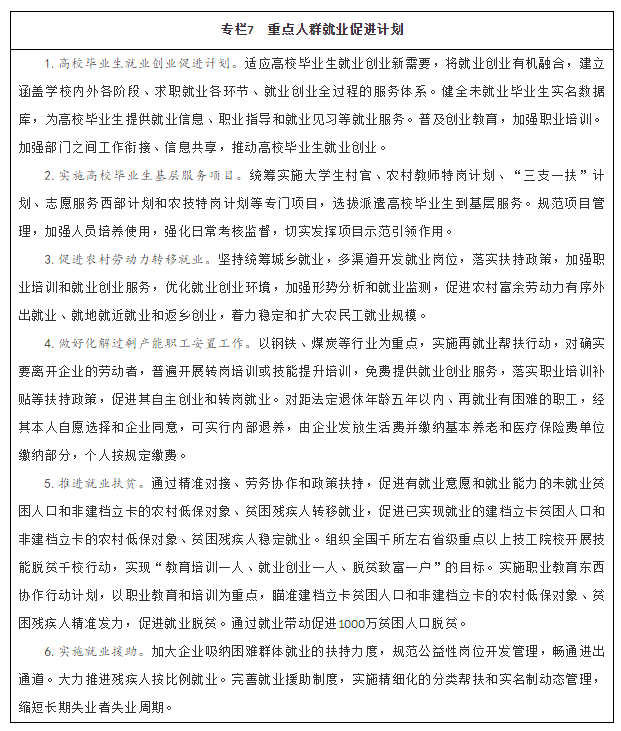 专栏7 重点人群就业促进计划

1. 高校毕业生就业创业促进计划。适应高校毕业生就业创业新需要，将就业创业有机融合，建立涵盖学校内外各阶段、求职就业各环节、就业创业全过程的服务体系。健全未就业毕业生实名数据库，为高校毕业生提供就业信息、职业指导和就业见习等就业服务。普及创业教育，加强职业培训。加强部门之间工作衔接、信息共享，推动高校毕业生就业创业。

2. 实施高校毕业生基层服务项目。统筹实施大学生村官、农村教师特岗计划、“三支一扶”计划、志愿服务西部计划和农技特岗计划等专门项目，选拔派遣高校毕业生到基层服务。规范项目管理，加强人员培养使用，强化日常考核监督，切实发挥项目示范引领作用。

3. 促进农村劳动力转移就业。坚持统筹城乡就业，多渠道开发就业岗位，落实扶持政策，加强职业培训和就业创业服务，优化就业创业环境，加强形势分析和就业监测，促进农村富余劳动力有序外出就业、就地就近就业和返乡创业，着力稳定和扩大农民工就业规模。

4. 做好化解过剩产能职工安置工作。以钢铁、煤炭等行业为重点，实施再就业帮扶行动，对确实要离开企业的劳动者，普遍开展转岗培训或技能提升培训，免费提供就业创业服务，落实职业培训补贴等扶持政策，促进其自主创业和转岗就业。对距法定退休年龄五年以内、再就业有困难的职工，经其本人自愿选择和企业同意，可实行内部退养，由企业发放生活费并缴纳基本养老和医疗保险费单位缴纳部分，个人按规定缴费。

5. 推进就业扶贫。通过精准对接、劳务协作和政策扶持，促进有就业意愿和就业能力的未就业贫困人口和非建档立卡的农村低保对象、贫困残疾人转移就业，促进已实现就业的建档立卡贫困人口和非建档立卡的农村低保对象、贫困残疾人稳定就业。组织全国千所左右省级重点以上技工院校开展技能脱贫千校行动，实现“教育培训一人、就业创业一人、脱贫致富一户”的目标。实施职业教育东西协作行动计划，以职业教育和培训为重点，瞄准建档立卡贫困人口和非建档立卡的农村低保对象、贫困残疾人精准发力，促进就业脱贫。通过就业带动促进1000万贫困人口脱贫。

6. 实施就业援助。加大企业吸纳困难群体就业的扶持力度，规范公益性岗位开发管理，畅通进出通道。大力推进残疾人按比例就业。完善就业援助制度，实施精细化的分类帮扶和实名制动态管理，缩短长期失业者失业周期。